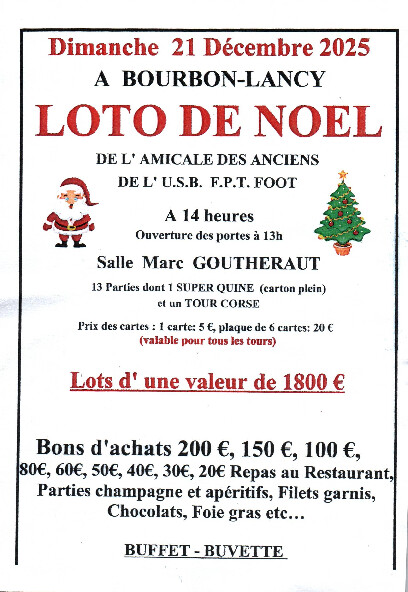 Dimanche 21 Décembre 2025

A BOURBON-LANCY

LOTO DE NOEL

DE L' AMICALE DES ANCIENS
DE L' U.S.B. F.P.T. FOOT

A 14 heures
Ouverture des portes à 13h

Salle Marc GOUTHERAUT

13 Parties dont 1 SUPER QUINE (carton plein)
et un TOUR CORSE

Prix des cartes : 1 carte: 5 €, plaque de 6 cartes: 20 €
(valable pour tous les tours)

Lots d' une valeur de 1800 €

Bons d'achats 200 €, 150 €, 100 €,
80€, 60€, 50€, 40€, 30€, 20€ Repas au Restaurant,
Parties champagne et apéritifs, Filets garnis,
Chocolats, Foie gras etc…

BUFFET - BUVETTE